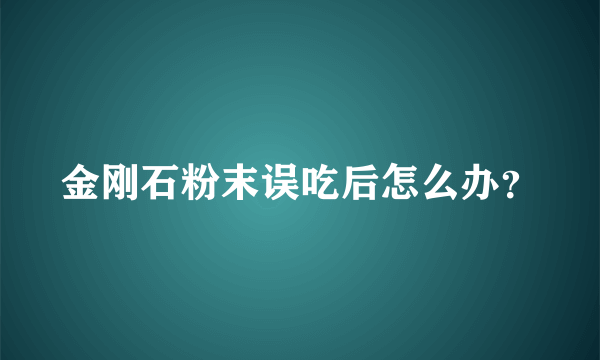 金刚石粉末误吃后怎么办？